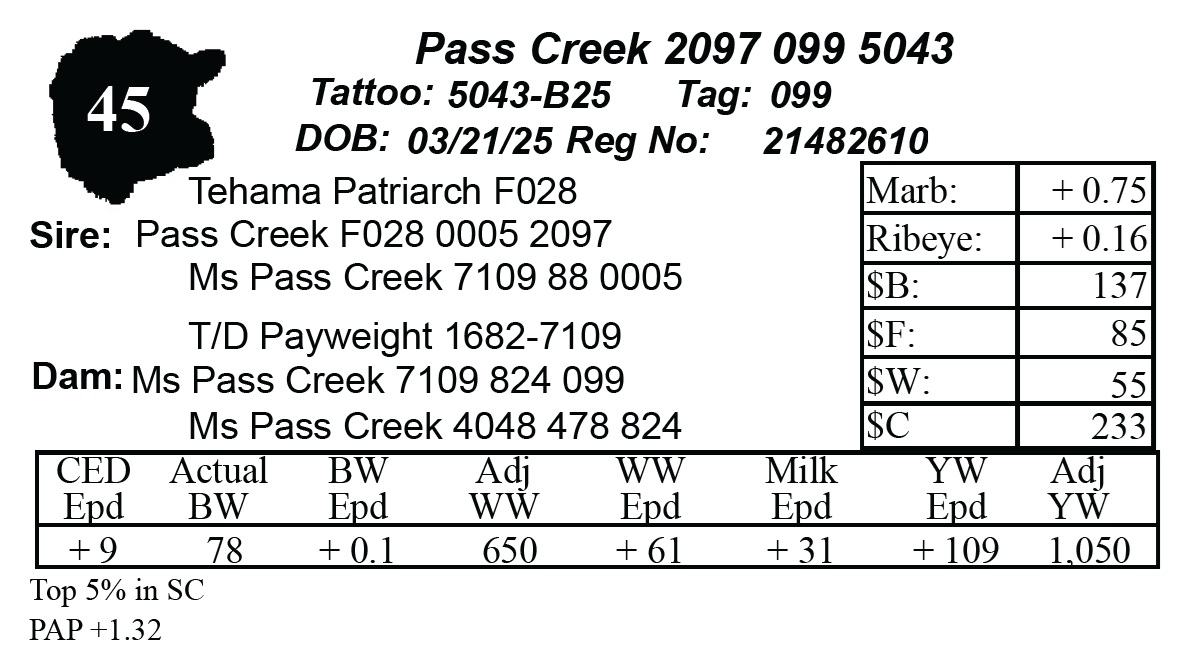 45

Pass Creek 2097 099 5043

Tattoo: 5043-B25 Tag: 099

DOB: 03/21/25 Reg No: 21482610

Tehama Patriarch F028

Sire: Pass Creek F028 0005 2097

Ms Pass Creek 7109 88 0005

T/D Payweight 1682-7109

Dam: Ms Pass Creek 7109 824 099

Ms Pass Creek 4048 478 824

| Marb: | + 0.75 |
|---|---|
| Ribeye: | + 0.16 |
| $B: | 137 |
| $F: | 85 |
| $W: | 55 |
| $C | 233 |

| CED Epd | Actual BW | BW Epd | Adj WW | WW Epd | Milk Epd | YW Epd | Adj YW |
|---|---|---|---|---|---|---|---|
| + 9 | 78 | + 0.1 | 650 | + 61 | + 31 | + 109 | 1,050 |

Top 5% in SC

PAP +1.32